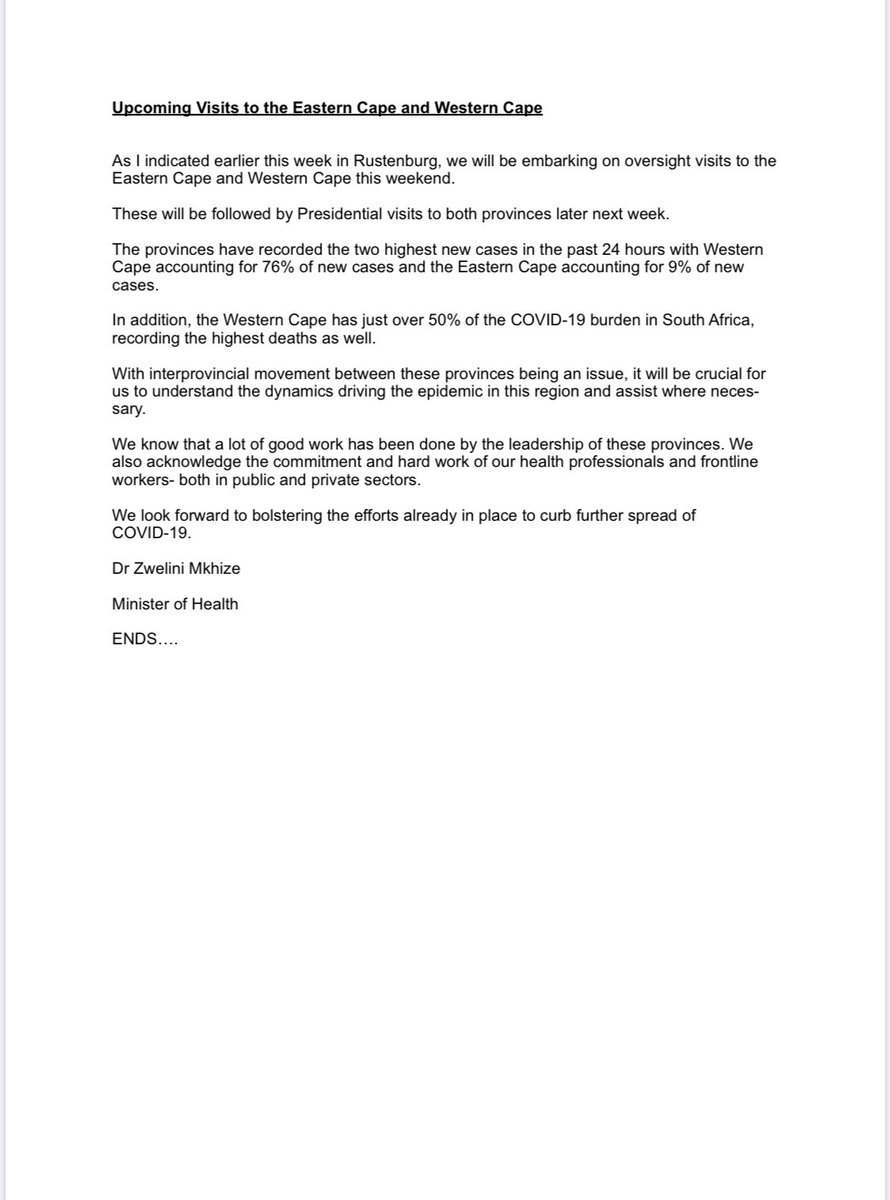 Upcoming Visits to the Eastern Cape and Western Cape

As I indicated earlier this week in Rustenburg, we will be embarking on oversight visits to the Eastern Cape and Western Cape this weekend.

These will be followed by Presidential visits to both provinces later next week.

The provinces have recorded the two highest new cases in the past 24 hours with Western Cape accounting for 76% of new cases and the Eastern Cape accounting for 9% of new cases.

In addition, the Western Cape has just over 50% of the COVID-19 burden in South Africa, recording the highest deaths as well.

With interprovincial movement between these provinces being an issue, it will be crucial for us to understand the dynamics driving the epidemic in this region and assist where necessary.

We know that a lot of good work has been done by the leadership of these provinces. We also acknowledge the commitment and hard work of our health professionals and frontline workers- both in public and private sectors.

We look forward to bolstering the efforts already in place to curb further spread of COVID-19.

Dr Zwelini Mkhize

Minister of Health

ENDS….